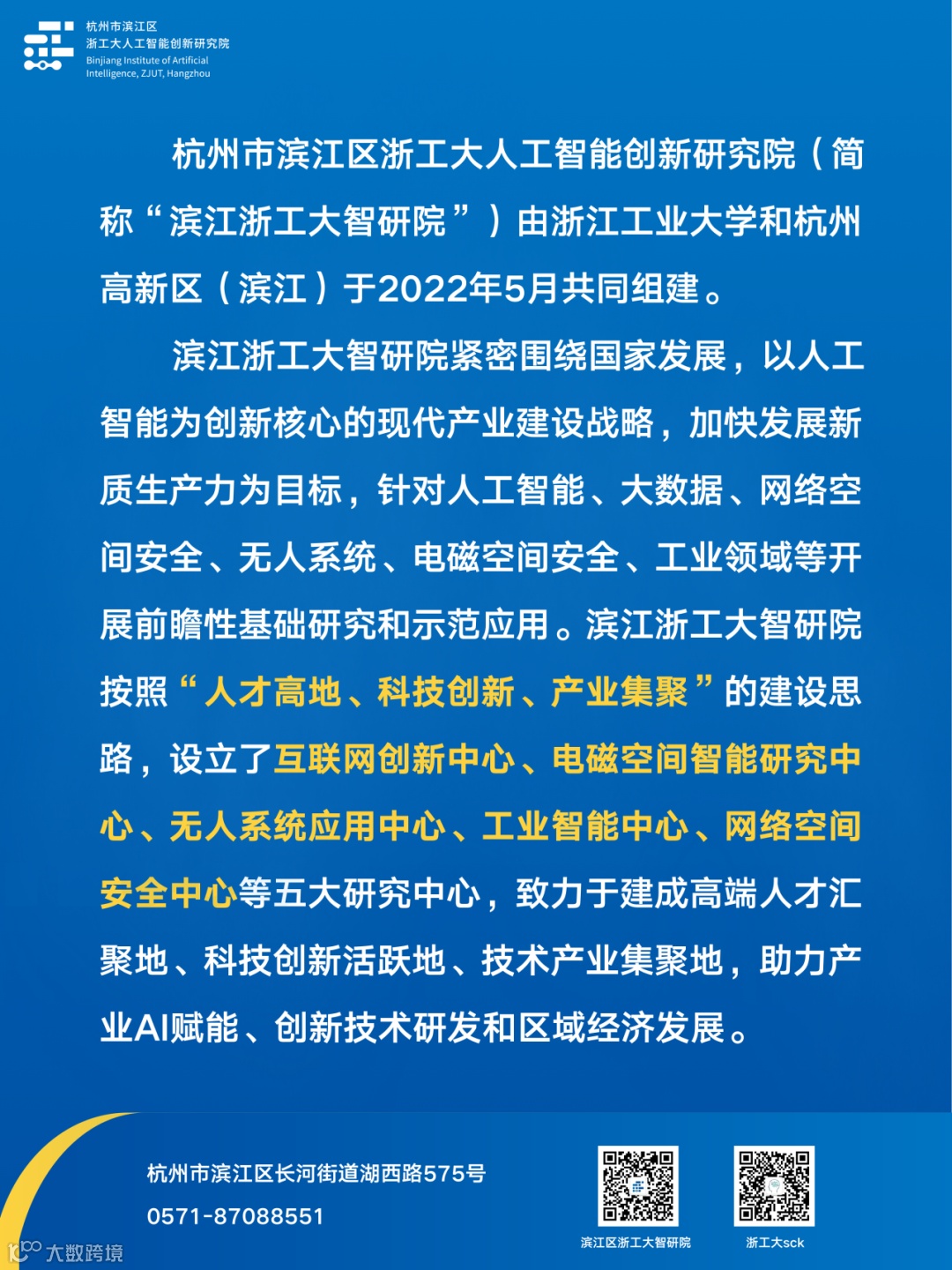 杭州市滨江区
浙工大人工智能创新研究院
Binjiang Institute of Artificial Intelligence, ZJUT, Hangzhou

杭州市滨江区浙工大人工智能创新研究院（简称“滨江浙工大智研院”）由浙江工业大学和杭州高新区（滨江）于2022年5月共同组建。

滨江浙工大智研院紧密围绕国家发展，以人工智能为创新核心的现代产业建设战略，加快发展新质生产力为目标，针对人工智能、大数据、网络空间安全、无人系统、电磁空间安全、工业领域等开展前瞻性基础研究和示范应用。滨江浙工大智研院按照“人才高地、科技创新、产业集聚”的建设思路，设立了互联网创新中心、电磁空间智能研究中心、无人系统应用中心、工业智能中心、网络空间安全中心等五大研究中心，致力于建成高端人才汇聚地、科技创新活跃地、技术产业集聚地，助力产业AI赋能、创新技术研发和区域经济发展。

杭州市滨江区长河街道湖西路575号
0571-87088551

滨江区浙工大智研院
浙工大sck

大数跨境